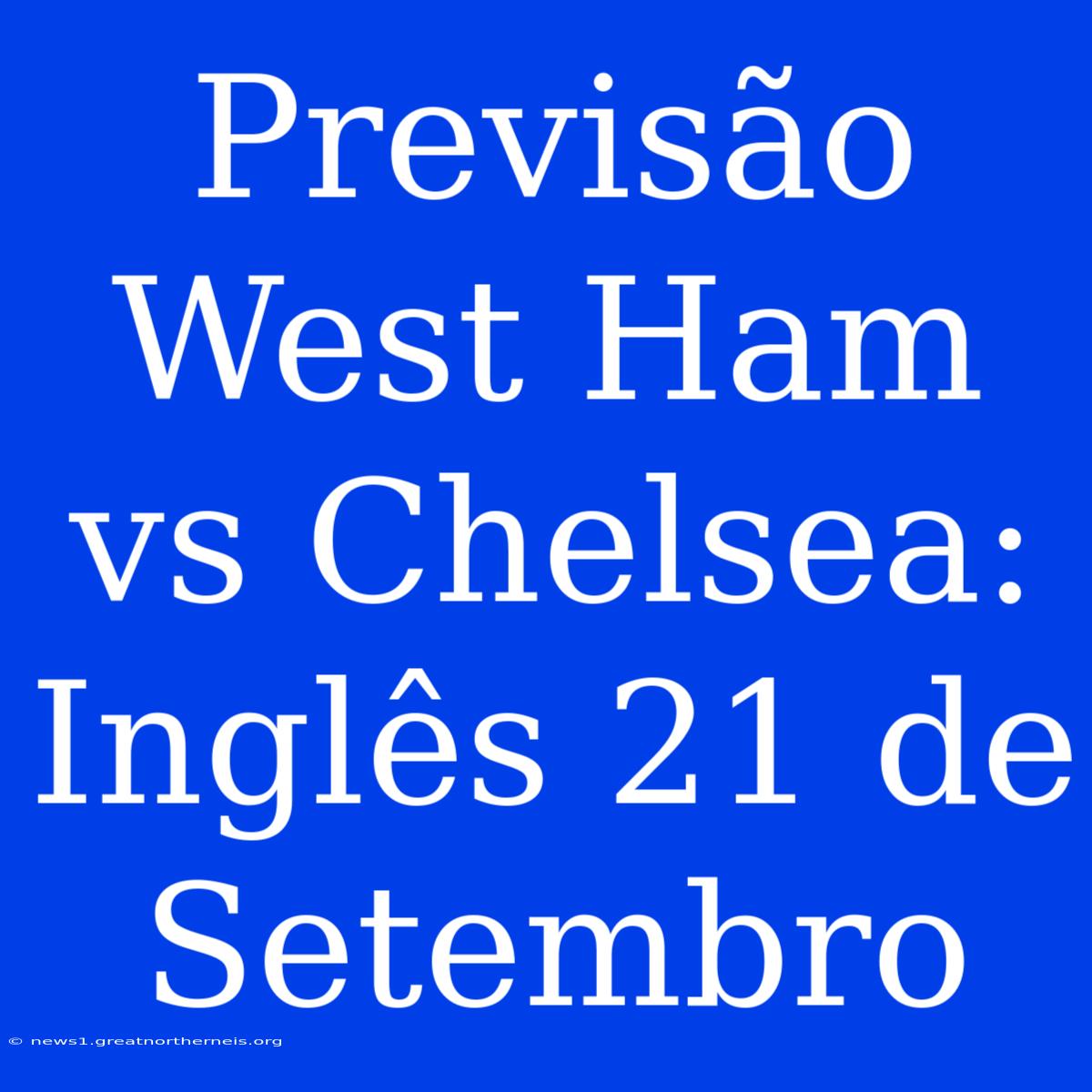 Previsão West Ham vs Chelsea: Inglês 21 de Setembro

© news1.greatnortherneis.org